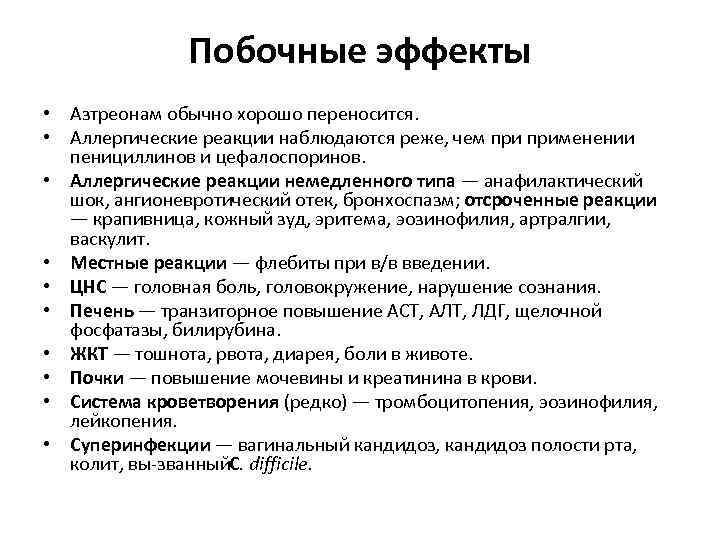 Побочные эффекты

• Азтреонам обычно хорошо переносится.
• Аллергические реакции наблюдаются реже, чем при применении пенициллинов и цефалоспоринов.
• Аллергические реакции немедленного типа — анафилактический шок, ангионевротический отек, бронхоспазм; отсроченные реакции — крапивница, кожный зуд, эритема, эозинофилия, артралгии, васкулит.
• Местные реакции — флебиты при в/в введении.
• ЦНС — головная боль, головокружение, нарушение сознания.
• Печень — транзиторное повышение АСТ, АЛТ, ЛДГ, щелочной фосфатазы, билирубина.
• ЖКТ — тошнота, рвота, диарея, боли в животе.
• Почки — повышение мочевины и креатинина в крови.
• Система кроветворения (редко) — тромбоцитопения, эозинофилия, лейкопения.
• Суперинфекции — вагинальный кандидоз, кандидоз полости рта, колит, вы-званныйC. difficile.